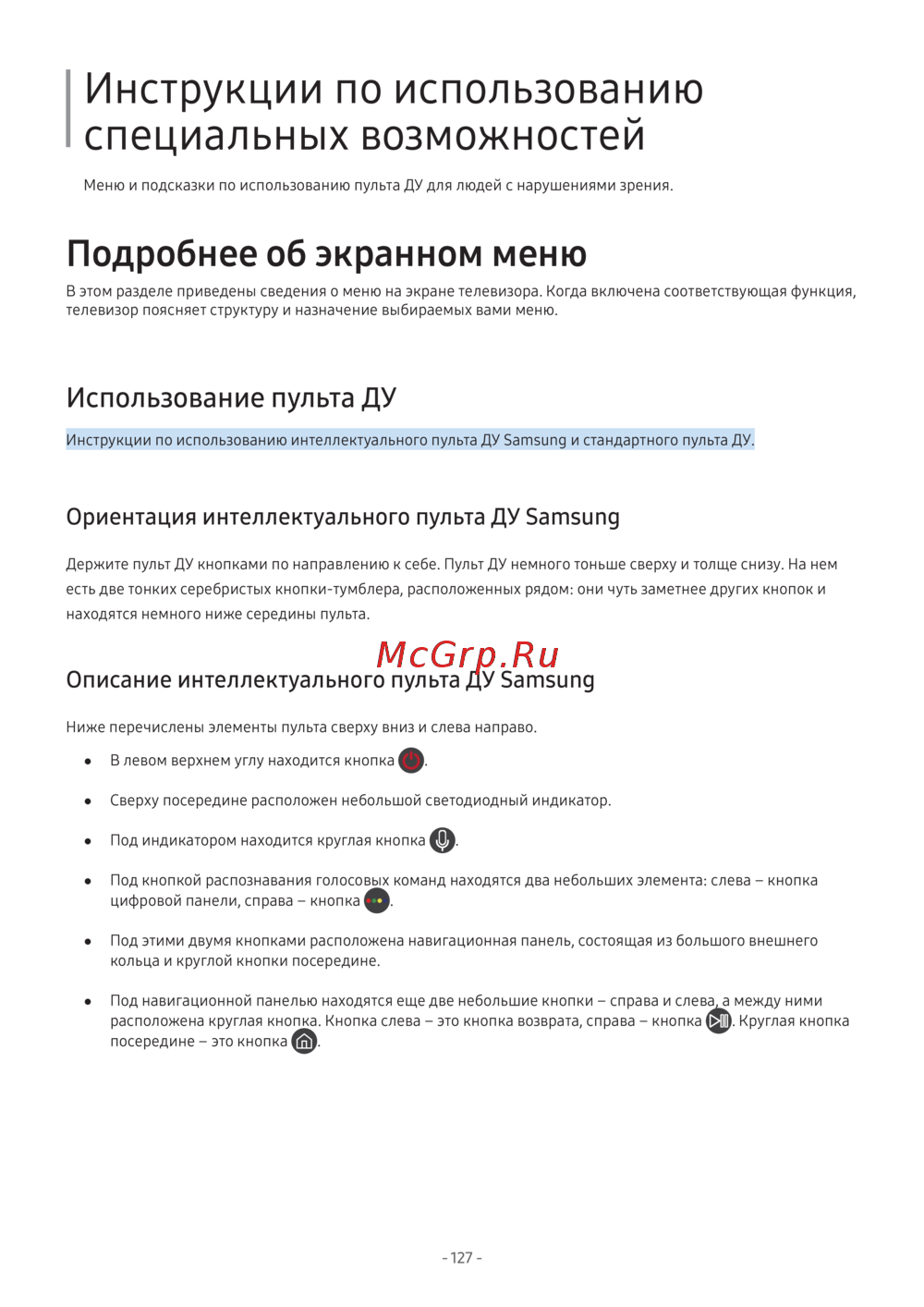 Инструкции по использованию специальных возможностей

Меню и подсказки по использованию пульта ДУ для людей с нарушениями зрения.

Подробнее об экранном меню

В этом разделе приведены сведения о меню на экране телевизора. Когда включена соответствующая функция, телевизор поясняет структуру и назначение выбираемых вами меню.

Использование пульта ДУ

Инструкции по использованию интеллектуального пульта ДУ Samsung и стандартного пульта ДУ.

Ориентация интеллектуального пульта ДУ Samsung

Держите пульт ДУ кнопками по направлению к себе. Пульт ДУ немного тоньше сверху и толще снизу. На нем есть две тонких серебристых кнопки-тумблера, расположенных рядом: они чуть заметнее других кнопок и находятся немного ниже середины пульта.

McGrp.Ru

Описание интеллектуального пульта ДУ Samsung

Ниже перечислены элементы пульта сверху вниз и слева направо.

• В левом верхнем углу находится кнопка .

• Сверху посередине расположен небольшой светодиодный индикатор.

• Под индикатором находится круглая кнопка .

• Под кнопкой распознавания голосовых команд находятся два небольших элемента: слева – кнопка цифровой панели, справа – кнопка .

• Под этими двумя кнопками расположена навигационная панель, состоящая из большого внешнего кольца и круглой кнопки посередине.

• Под навигационной панелью находятся еще две небольшие кнопки – справа и слева, а между ними расположена круглая кнопка. Кнопка слева – это кнопка возврата, справа – кнопка . Круглая кнопка посередине – это кнопка .

- 127 -